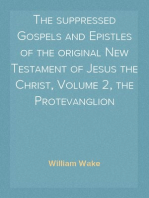 The suppressed Gospels and Epistles of the original New Testament of Jesus the Christ, Volume 2, the Protevanglion

William Wake